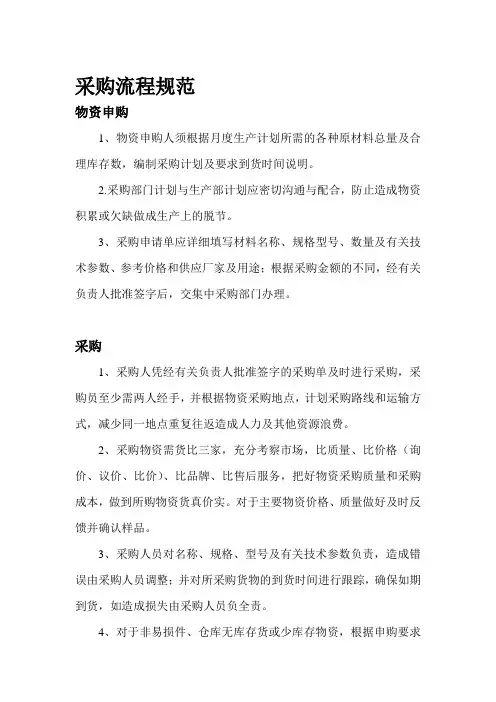 采购流程规范

物资申购

1、物资申购人须根据月度生产计划所需的各种原材料总量及合理库存数，编制采购计划及要求到货时间说明。

2.采购部门计划与生产部计划应密切沟通与配合，防止造成物资积累或欠缺做成生产上的脱节。

3、采购申请单应详细填写材料名称、规格型号、数量及有关技术参数、参考价格和供应厂家及用途；根据采购金额的不同，经有关负责人批准签字后，交集中采购部门办理。

采购

1、采购人凭经有关负责人批准签字的采购单及时进行采购，采购员至少需两人经手，并根据物资采购地点，计划采购路线和运输方式，减少同一地点重复往返造成人力及其他资源浪费。

2、采购物资需货比三家，充分考察市场，比质量、比价格（询价、议价、比价）、比品牌、比售后服务，把好物资采购质量和采购成本，做到所购物资货真价实。对于主要物资价格、质量做好及时反馈并确认样品。

3、采购人员对名称、规格、型号及有关技术参数负责，造成错误由采购人员调整；并对所采购货物的到货时间进行跟踪，确保如期到货，如造成损失由采购人员负全责。

4、对于非易损件、仓库无库存货或少库存物资，根据申购要求